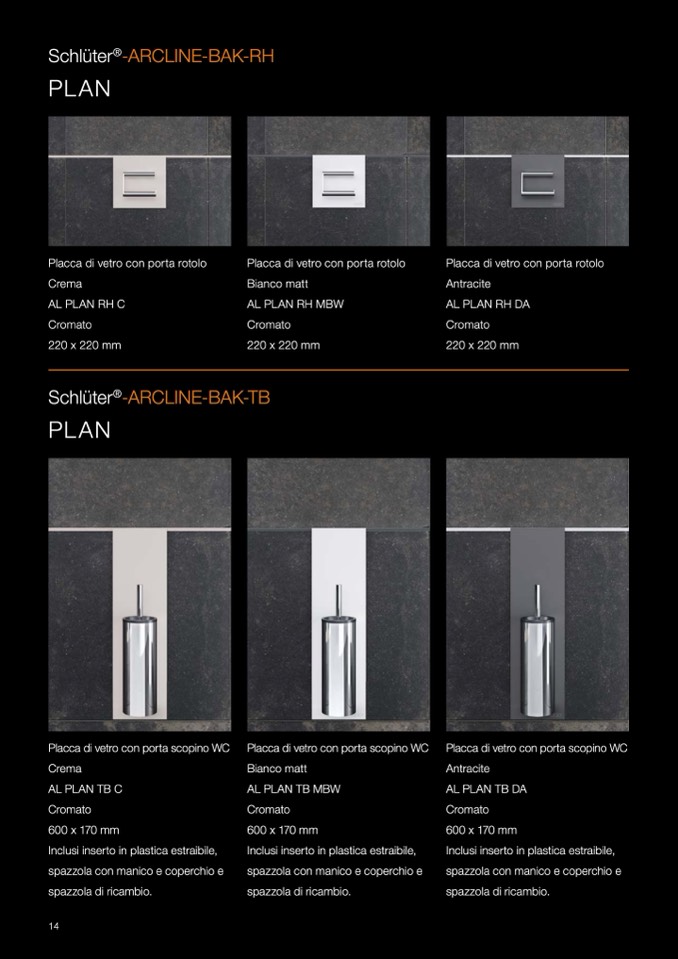 Schlüter®-ARCLINE-BAK-RH
PLAN

Placca di vetro con porta rotolo
Crema
AL PLAN RH C
Cromato
220 x 220 mm

Placca di vetro con porta rotolo
Bianco matt
AL PLAN RH MBW
Cromato
220 x 220 mm

Placca di vetro con porta rotolo
Antracite
AL PLAN RH DA
Cromato
220 x 220 mm

Schlüter®-ARCLINE-BAK-TB
PLAN

Placca di vetro con porta scopino WC
Crema
AL PLAN TB C
Cromato
600 x 170 mm
Inclusi inserto in plastica estraibile, spazzola con manico e coperchio e spazzola di ricambio.

Placca di vetro con porta scopino WC
Bianco matt
AL PLAN TB MBW
Cromato
600 x 170 mm
Inclusi inserto in plastica estraibile, spazzola con manico e coperchio e spazzola di ricambio.

Placca di vetro con porta scopino WC
Antracite
AL PLAN TB DA
Cromato
600 x 170 mm
Inclusi inserto in plastica estraibile, spazzola con manico e coperchio e spazzola di ricambio.

14